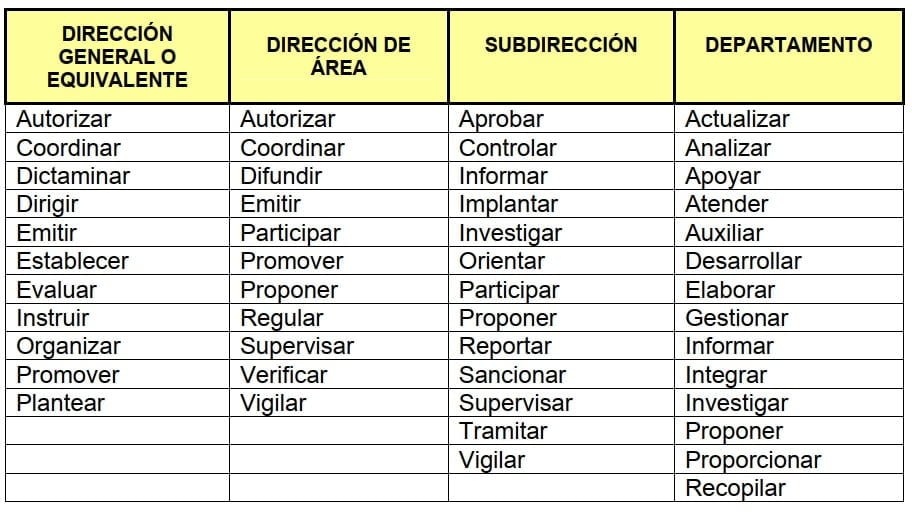 | DIRECCIÓN GENERAL O EQUIVALENTE | DIRECCIÓN DE ÁREA | SUBDIRECCIÓN | DEPARTAMENTO |
|---|---|---|---|
| Autorizar | Autorizar | Aprobar | Actualizar |
| Coordinar | Coordinar | Controlar | Analizar |
| Dictaminar | Difundir | Informar | Apoyar |
| Dirigir | Emitir | Implantar | Atender |
| Emitir | Participar | Investigar | Auxiliar |
| Establecer | Promover | Orientar | Desarrollar |
| Evaluar | Proponer | Participar | Elaborar |
| Instruir | Regular | Proponer | Gestionar |
| Organizar | Supervisar | Reportar | Informar |
| Promover | Verificar | Sancionar | Integrar |
| Plantear | Vigilar | Supervisar | Investigar |
| | | Tramitar | Proponer |
| | | Vigilar | Proporcionar |
| | | | Recopilar |